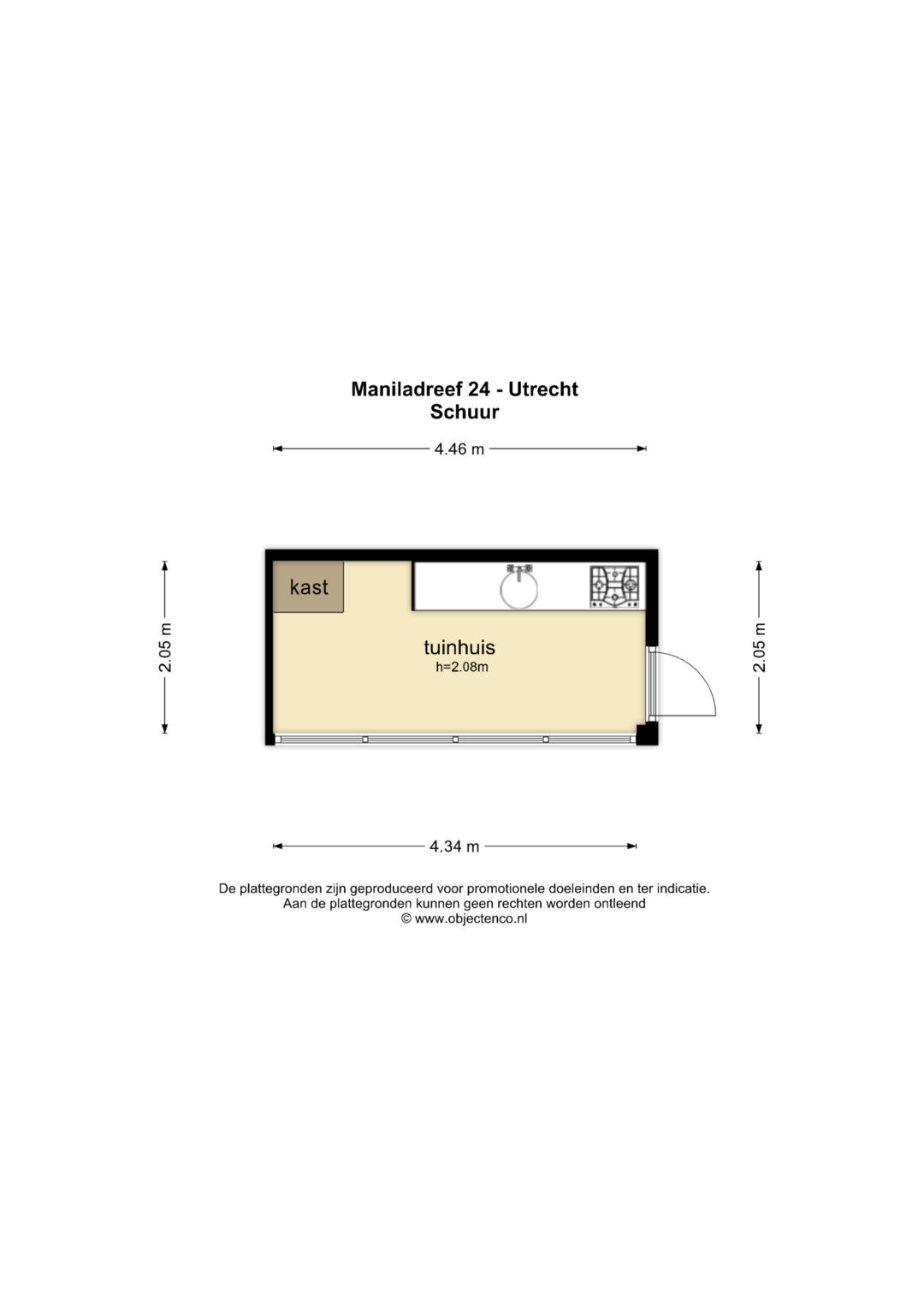 Maniladreef 24 - Utrecht
Schuur

4.46 m

2.05 m

kast

tuinhuis
h=2.08m

2.05 m

4.34 m

De plattegronden zijn geproduceerd voor promotionele doeleinden en ter indicatie.
Aan de plattegronden kunnen geen rechten worden ontleend
© www.objectenco.nl